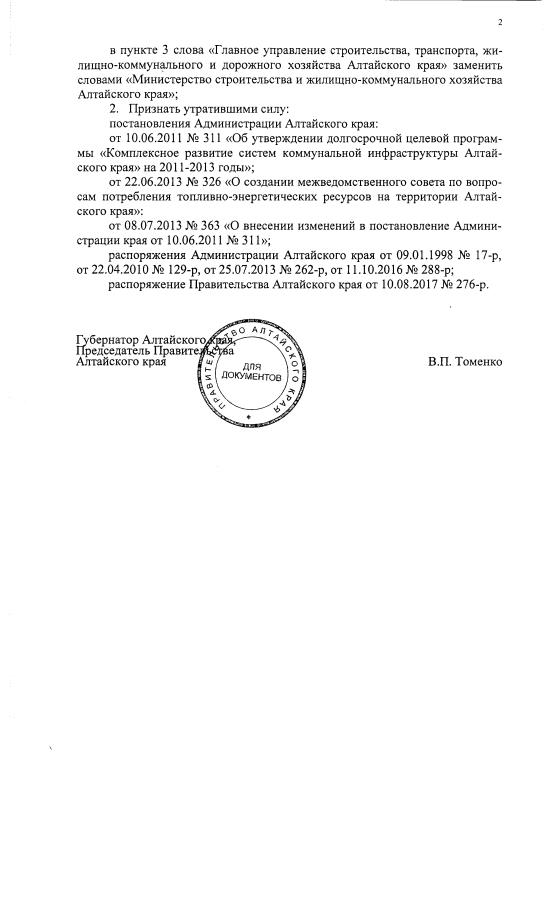 2

в пункте 3 слова «Главное управление строительства, транспорта, жилищно-коммунального и дорожного хозяйства Алтайского края» заменить словами «Министерство строительства и жилищно-коммунального хозяйства Алтайского края»;

2. Признать утратившими силу:

постановления Администрации Алтайского края:

от 10.06.2011 № 311 «Об утверждении долгосрочной целевой программы «Комплексное развитие систем коммунальной инфраструктуры Алтайского края» на 2011-2013 годы»;

от 22.06.2013 № 326 «О создании межведомственного совета по вопросам потребления топливно-энергетических ресурсов на территории Алтайского края»:

от 08.07.2013 № 363 «О внесении изменений в постановление Администрации края от 10.06.2011 № 311»;

распоряжения Администрации Алтайского края от 09.01.1998 № 17-р, от 22.04.2010 № 129-р, от 25.07.2013 № 262-р, от 11.10.2016 № 288-р;

распоряжение Правительства Алтайского края от 10.08.2017 № 276-р.

Губернатор Алтайского края, Председатель Правительства Алтайского края

ПРАВИТЕЛЬСТВО АЛТАЙСКОГО КРАЯ
ДЛЯ ДОКУМЕНТОВ

В.П. Томенко